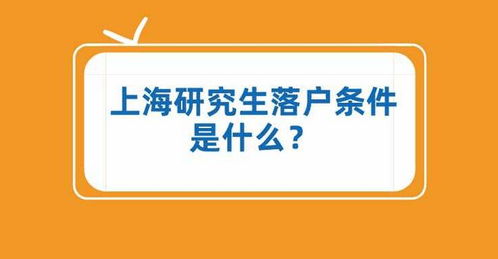 上海研究生落户条件是什么？